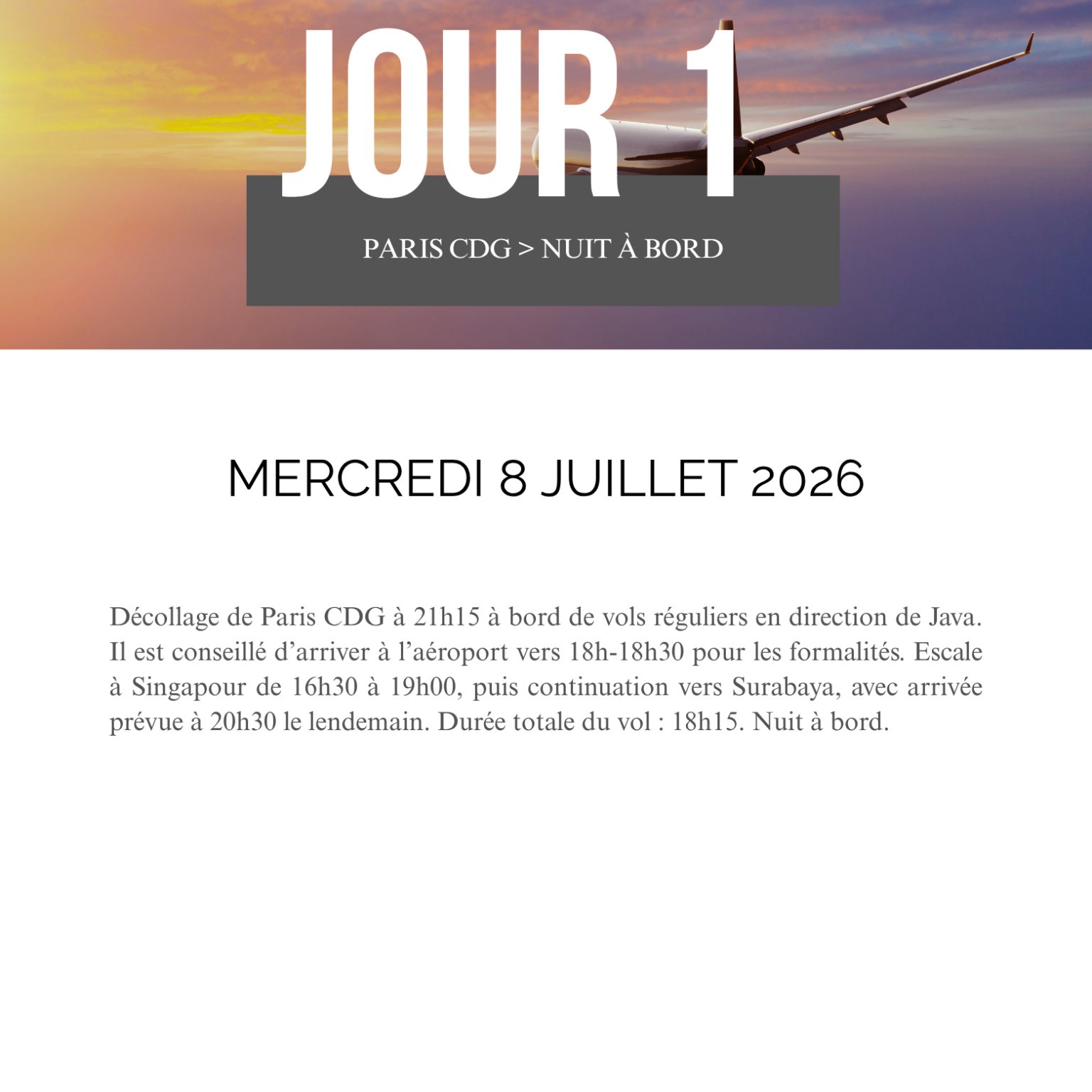 JOUR 1

PARIS CDG > NUIT À BORD

MERCREDI 8 JUILLET 2026

Décollage de Paris CDG à 21h15 à bord de vols réguliers en direction de Java. Il est conseillé d'arriver à l'aéroport vers 18h-18h30 pour les formalités. Escale à Singapour de 16h30 à 19h00, puis continuation vers Surabaya, avec arrivée prévue à 20h30 le lendemain. Durée totale du vol : 18h15. Nuit à bord.